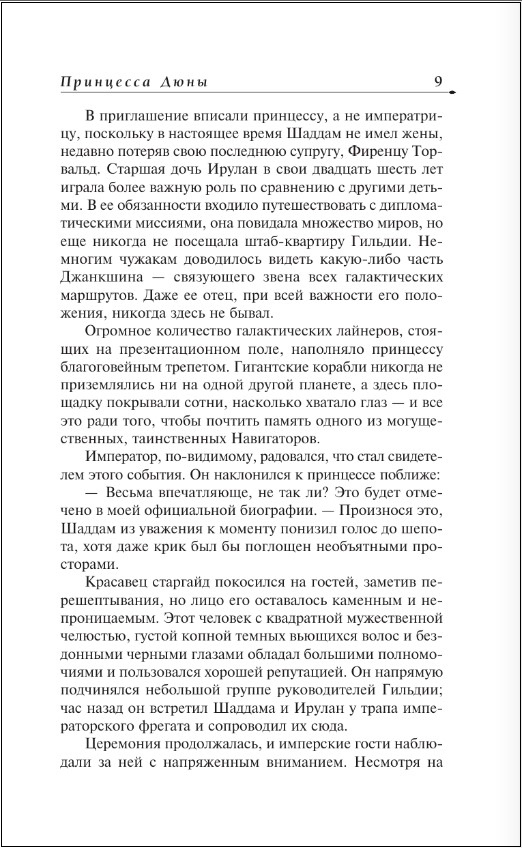 Принцесса Дюны 9

В приглашение вписали принцессу, а не императрицу, поскольку в настоящее время Шаддам не имел жены, недавно потеряв свою последнюю супругу, Фиренцу Торвальд. Старшая дочь Ирулан в свои двадцать шесть лет играла более важную роль по сравнению с другими детьми. В ее обязанности входило путешествовать с дипломатическими миссиями, она повидала множество миров, но еще никогда не посещала штаб-квартиру Гильдии. Немногим чужакам доводилось видеть какую-либо часть Джанкшина — связующего звена всех галактических маршрутов. Даже ее отец, при всей важности его положения, никогда здесь не бывал.

Огромное количество галактических лайнеров, стоящих на презентационном поле, наполняло принцессу благоговейным трепетом. Гигантские корабли никогда не приземлялись ни на одной другой планете, а здесь площадку покрывали сотни, насколько хватало глаз — и все это ради того, чтобы почтить память одного из могущественных, таинственных Навигаторов.

Император, по-видимому, радовался, что стал свидетелем этого события. Он наклонился к принцессе поближе:

— Весьма впечатляюще, не так ли? Это будет отмечено в моей официальной биографии. — Произнося это, Шаддам из уважения к моменту понизил голос до шепота, хотя даже крик был бы поглощен необъятными просторами.

Красавец старгайд покосился на гостей, заметив перешептывания, но лицо его оставалось каменным и непроницаемым. Этот человек с квадратной мужественной челюстью, густой копной темных вьющихся волос и бездонными черными глазами обладал большими полномочиями и пользовался хорошей репутацией. Он напрямую подчинялся небольшой группе руководителей Гильдии; час назад он встретил Шаддама и Ирулан у трапа императорского фрегата и сопроводил их сюда.

Церемония продолжалась, и имперские гости наблюдали за ней с напряженным вниманием. Несмотря на